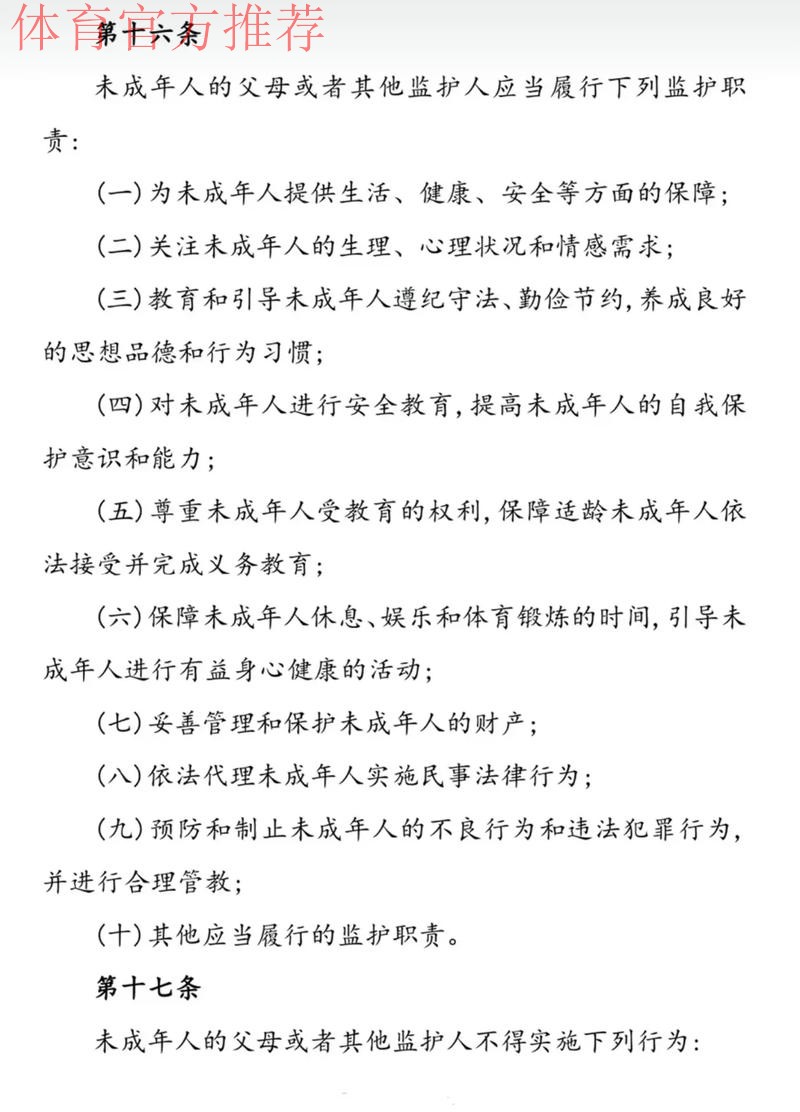 体育官方推荐

第十六条

未成年人的父母或者其他监护人应当履行下列监护职责：

（一）为未成年人提供生活、健康、安全等方面的保障；

（二）关注未成年人的生理、心理状况和情感需求；

（三）教育和引导未成年人遵纪守法、勤俭节约，养成良好的思想品德和行为习惯；

（四）对未成年人进行安全教育，提高未成年人的自我保护意识和能力；

（五）尊重未成年人受教育的权利，保障适龄未成年人依法接受并完成义务教育；

（六）保障未成年人休息、娱乐和体育锻炼的时间，引导未成年人进行有益身心健康的活动；

（七）妥善管理和保护未成年人的财产；

（八）依法代理未成年人实施民事法律行为；

（九）预防和制止未成年人的不良行为和违法犯罪行为，并进行合理管教；

（十）其他应当履行的监护职责。

第十七条

未成年人的父母或者其他监护人不得实施下列行为：